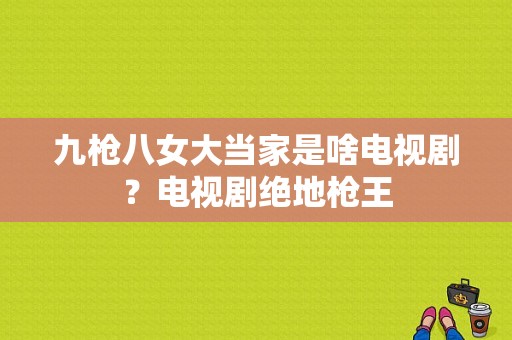 九枪八女大当家是啥电视剧？电视剧绝地枪王